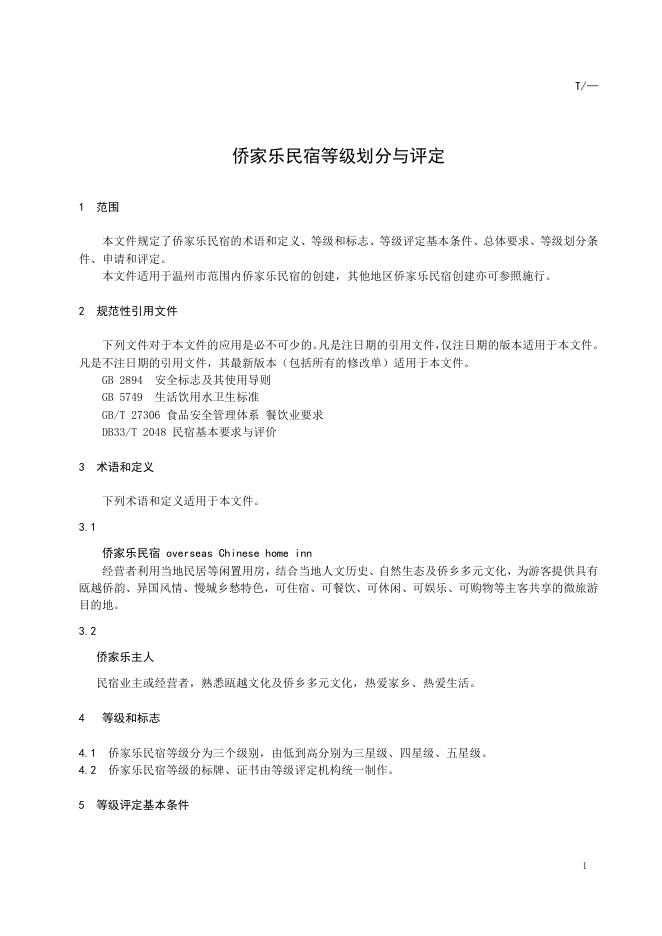 T/—

侨家乐民宿等级划分与评定

1 范围

本文件规定了侨家乐民宿的术语和定义、等级和标志、等级评定基本条件、总体要求、等级划分条件、申请和评定。

本文件适用于温州市范围内侨家乐民宿的创建，其他地区侨家乐民宿创建亦可参照施行。

2 规范性引用文件

下列文件对于本文件的应用是必不可少的。凡是注日期的引用文件，仅注日期的版本适用于本文件。凡是不注日期的引用文件，其最新版本（包括所有的修改单）适用于本文件。

GB 2894 安全标志及其使用导则

GB 5749 生活饮用水卫生标准

GB/T 27306 食品安全管理体系 餐饮业要求

DB33/T 2048 民宿基本要求与评价

3 术语和定义

下列术语和定义适用于本文件。

3.1

侨家乐民宿 overseas Chinese home inn

经营者利用当地民居等闲置用房，结合当地人文历史、自然生态及侨乡多元文化，为游客提供具有瓯越侨韵、异国风情、慢城乡愁特色，可住宿、可餐饮、可休闲、可娱乐、可购物等主客共享的微旅游目的地。

3.2

侨家乐主人

民宿业主或经营者，熟悉瓯越文化及侨乡多元文化，热爱家乡、热爱生活。

4 等级和标志

4.1 侨家乐民宿等级分为三个级别，由低到高分别为三星级、四星级、五星级。

4.2 侨家乐民宿等级的标牌、证书由等级评定机构统一制作。

5 等级评定基本条件

1